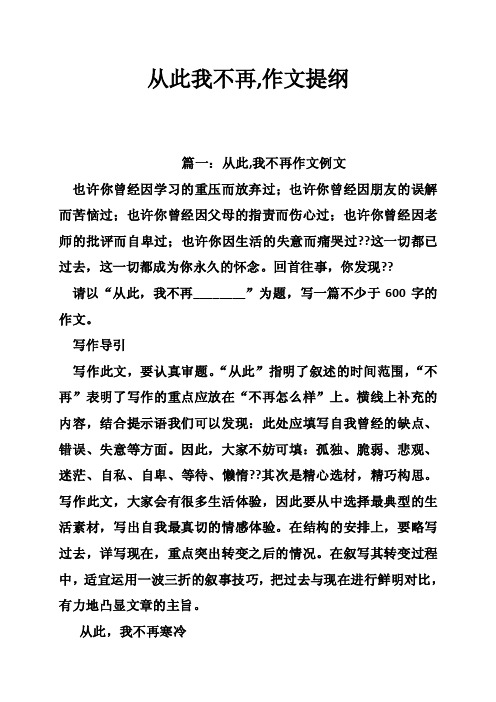 从此我不再,作文提纲

篇一：从此,我不再作文例文

也许你曾经因学习的重压而放弃过；也许你曾经因朋友的误解而苦恼过；也许你曾经因父母的指责而伤心过；也许你曾经因老师的批评而自卑过；也许你因生活的失意而痛哭过??这一切都已过去，这一切都成为你永久的怀念。回首往事，你发现??

请以“从此，我不再________”为题，写一篇不少于 600 字的作文。

写作导引

写作此文，要认真审题。“从此”指明了叙述的时间范围，“不再”表明了写作的重点应放在“不再怎么样”上。横线上补充的内容，结合提示语我们可以发现：此处应填写自我曾经的缺点、错误、失意等方面。因此，大家不妨可填：孤独、脆弱、悲观、迷茫、自私、自卑、等待、懒惰??其次是精心选材，精巧构思。写作此文，大家会有很多生活体验，因此要从中选择最典型的生活素材，写出自我最真切的情感体验。在结构的安排上，要略写过去，详写现在，重点突出转变之后的情况。在叙写其转变过程中，适宜运用一波三折的叙事技巧，把过去与现在进行鲜明对比，有力地凸显文章的主旨。

从此，我不再寒冷